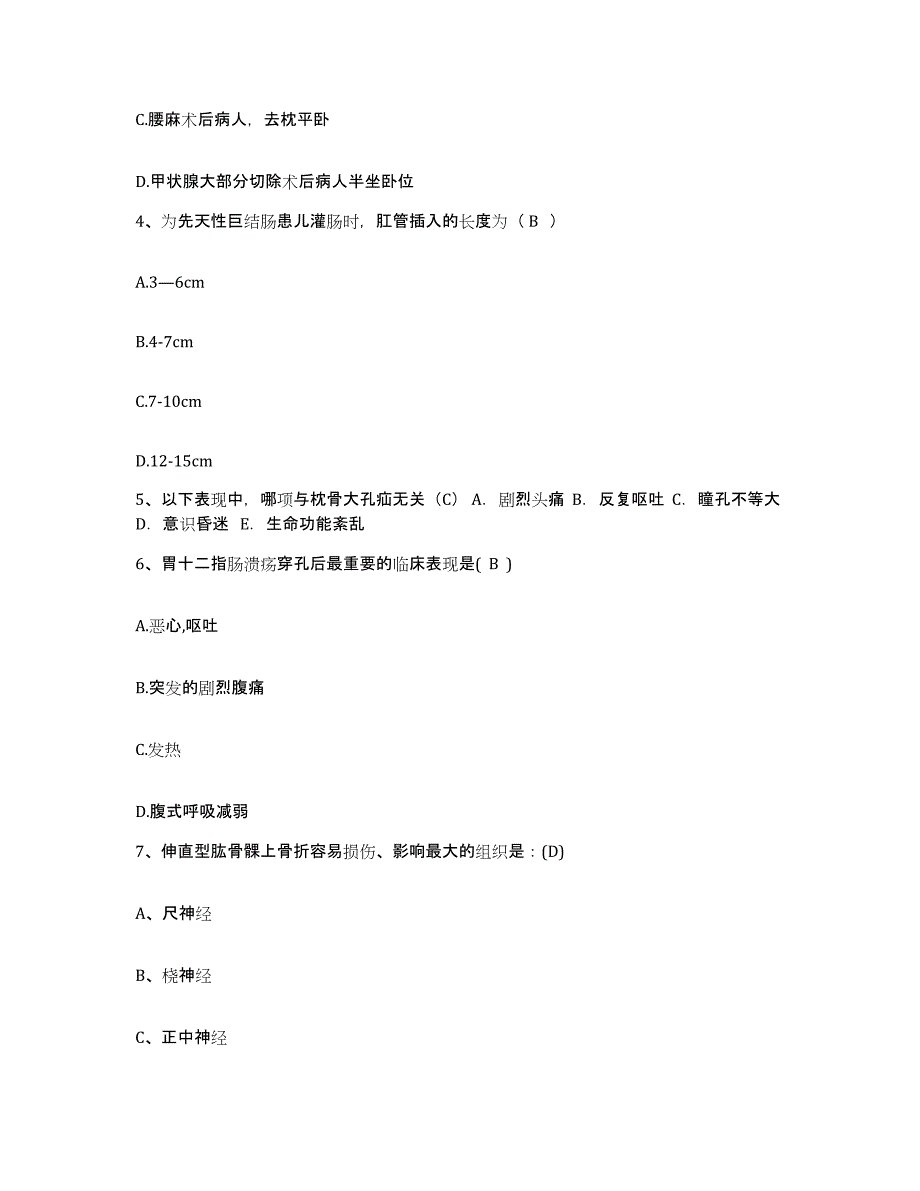 C.腰麻术后病人，去枕平卧

D.甲状腺大部分切除术后病人半坐卧位

4、为先天性巨结肠患儿灌肠时，肛管插入的长度为（ B ）

A.3—6cm

B.4-7cm

C.7-10cm

D.12-15cm

5、以下表现中，哪项与枕骨大孔疝无关（C） A. 剧烈头痛 B. 反复呕吐 C. 瞳孔不等大 D. 意识昏迷 E. 生命功能紊乱

6、胃十二指肠溃疡穿孔后最重要的临床表现是( B )

A.恶心,呕吐

B.突发的剧烈腹痛

C.发热

D.腹式呼吸减弱

7、伸直型肱骨髁上骨折容易损伤、影响最大的组织是：(D)

A、尺神经

B、桡神经

C、正中神经